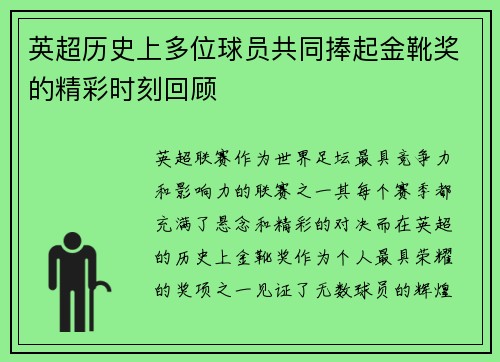 英超历史上多位球员共同捧起金靴奖的精彩时刻回顾

英超联赛作为世界足坛最具竞争力和影响力的联赛之一其每个赛季都充满了悬念和精彩的对决而在英超的历史上金靴奖作为个人最具荣耀的奖项之一见证了无数球员的辉煌